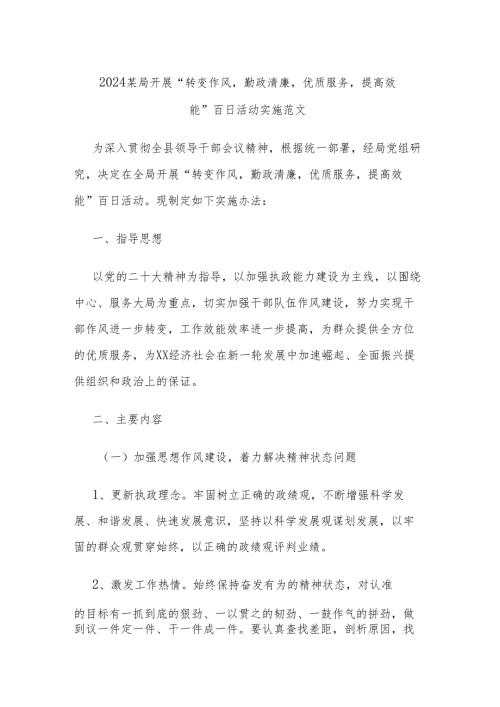 2024某局开展“转变作风，勤政清廉，优质服务，提高效能”百日活动实施范文

为深入贯彻全县领导干部会议精神，根据统一部署，经局党组研究，决定在全局开展“转变作风，勤政清廉，优质服务，提高效能”百日活动。现制定如下实施办法：

一、指导思想

以党的二十大精神为指导，以加强执政能力建设为主线，以围绕中心、服务大局为重点，切实加强干部队伍作风建设，努力实现干部作风进一步转变，工作效能效率进一步提高，为群众提供全方位的优质服务，为XX经济社会在新一轮发展中加速崛起、全面振兴提供组织和政治上的保证。

二、主要内容

（一）加强思想作风建设，着力解决精神状态问题

1、更新执政理念。牢固树立正确的政绩观，不断增强科学发展、和谐发展、快速发展意识，坚持以科学发展观谋划发展，以牢固的群众观贯穿始终，以正确的政绩观评判业绩。

2、激发工作热情。始终保持奋发有为的精神状态，对认准的目标有一抓到底的狠劲、一以贯之的韧劲、一鼓作气的拼劲，做到议一件定一件、干一件成一件。要认真查找差距，剖析原因，找